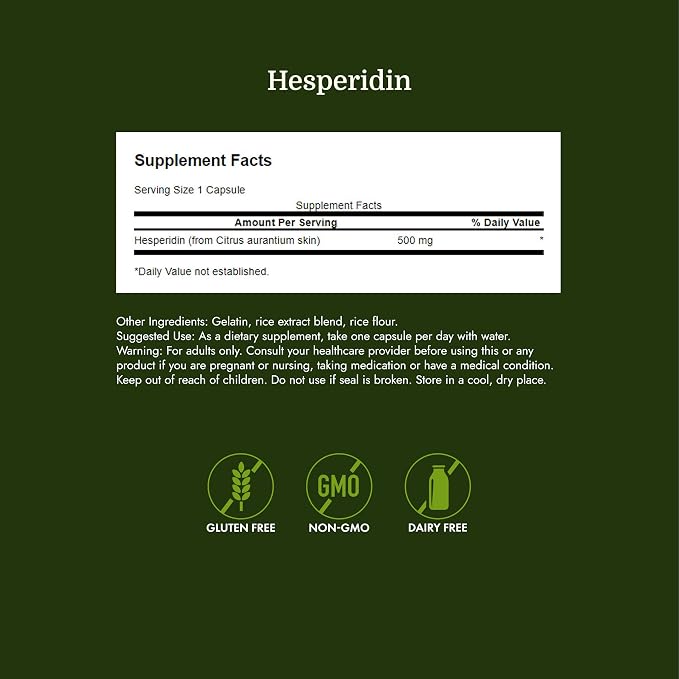 Hesperidin

Supplement Facts

Serving Size 1 Capsule

Supplement Facts

| Amount Per Serving | | % Daily Value |
|---|---|---|
| Hesperidin (from Citrus aurantium skin) | 500 mg | * |

*Daily Value not established.

Other Ingredients: Gelatin, rice extract blend, rice flour.
Suggested Use: As a dietary supplement, take one capsule per day with water.
Warning: For adults only. Consult your healthcare provider before using this or any product if you are pregnant or nursing, taking medication or have a medical condition. Keep out of reach of children. Do not use if seal is broken. Store in a cool, dry place.

GMO

GLUTEN FREE

NON-GMO

DAIRY FREE